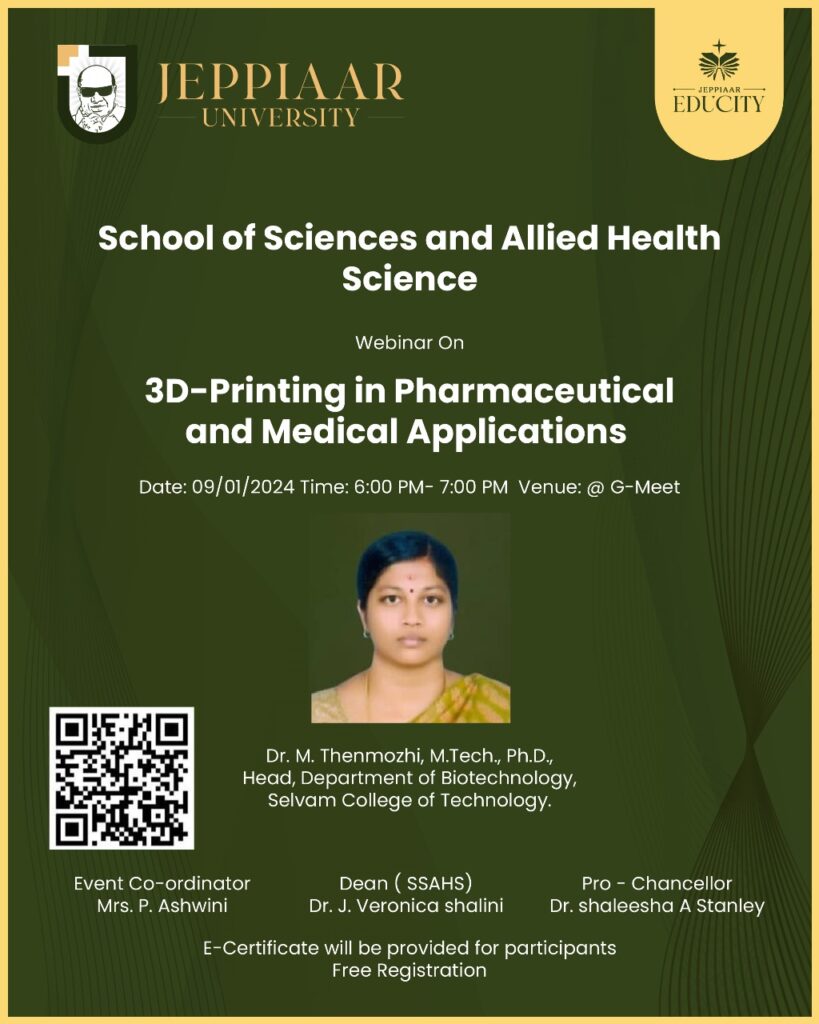 JEPPIAAR
UNIVERSITY

JEPPIAAR
EDUCITY

School of Sciences and Allied Health Science

Webinar On

3D-Printing in Pharmaceutical and Medical Applications

Date: 09/01/2024 Time: 6:00 PM- 7:00 PM Venue: @ G-Meet

Dr. M. Thenmozhi, M.Tech., Ph.D.,
Head, Department of Biotechnology,
Selvam College of Technology.

Event Co-ordinator
Mrs. P. Ashwini

Dean ( SSAHS)
Dr. J. Veronica shalini

Pro - Chancellor
Dr. shaleesha A Stanley

E-Certificate will be provided for participants
Free Registration